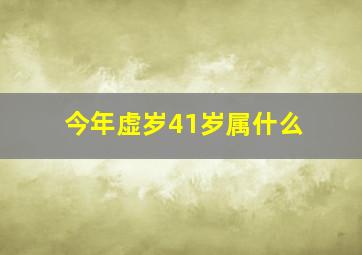 今年虚岁41岁属什么